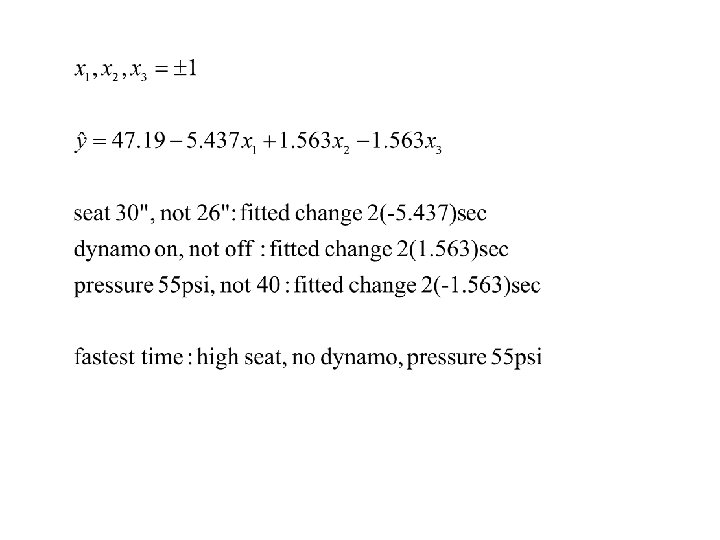 $x_1, x_2, x_3 = \pm 1$

$\hat{y} = 47.19 - 5.437x_1 + 1.563x_2 - 1.563x_3$

seat 30", not 26": fitted change 2(-5.437)sec
dynamo on, not off : fitted change 2(1.563)sec
pressure 55psi, not 40 : fitted change 2(-1.563)sec

fastest time : high seat, no dynamo, pressure 55psi